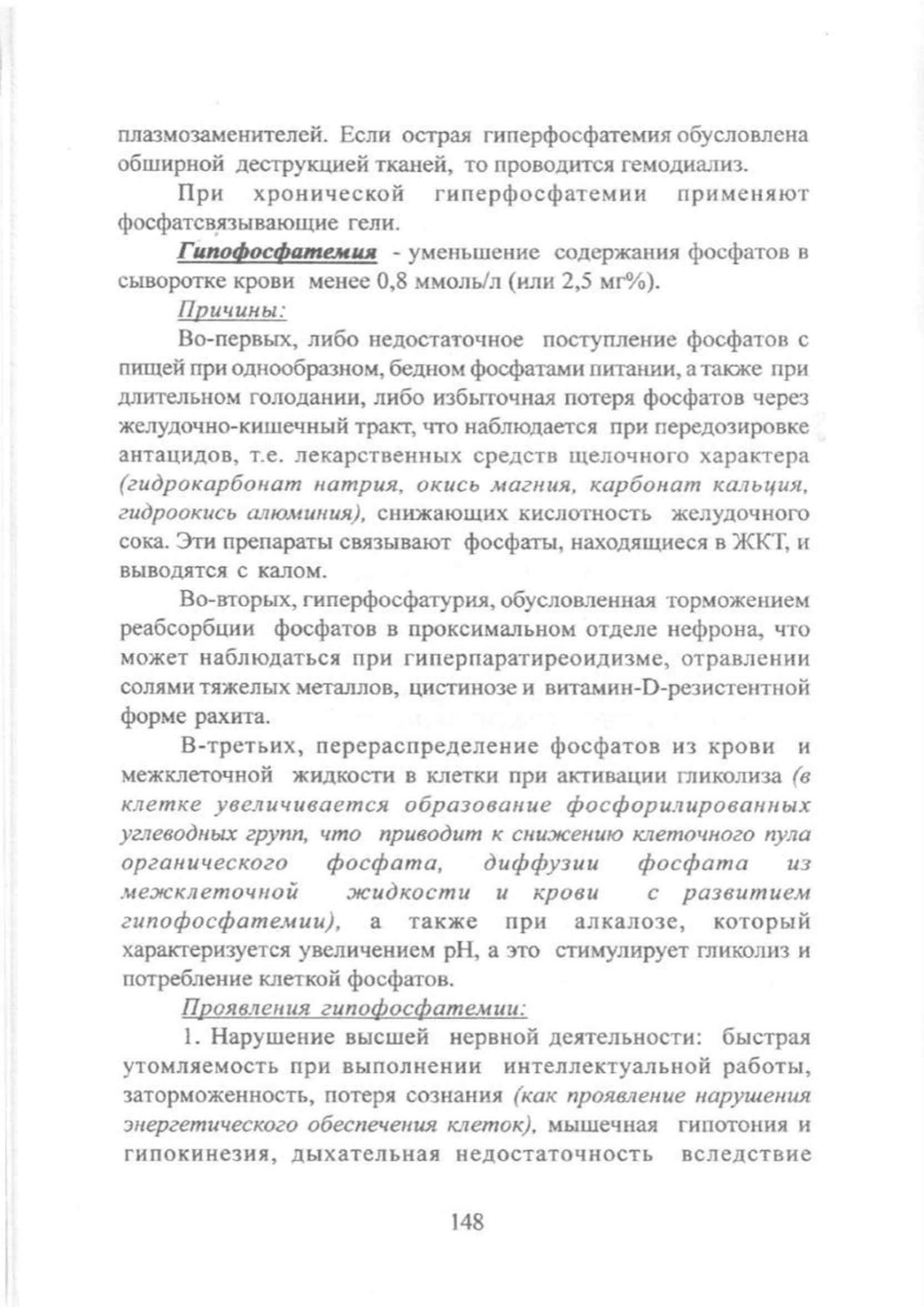 плазмозаменителей. Если острая гиперфосфатемия обусловлена обширной деструкцией тканей, то проводится гемодиализ.

При хронической гиперфосфатемии применяют фосфатсвязывающие гели.

Гипофосфатемия - уменьшение содержания фосфатов в сыворотке крови менее 0,8 ммоль/л (или 2,5 мг%).

Причины:

Во-первых, либо недостаточное поступление фосфатов с пищей при однообразном, бедном фосфатами питании, а также при длительном голодании, либо избыточная потеря фосфатов через желудочно-кишечный тракт, что наблюдается при передозировке антацидов, т.е. лекарственных средств щелочного характера (гидрокарбонат натрия, окись магния, карбонат кальция, гидроокись алюминия), снижающих кислотность желудочного сока. Эти препараты связывают фосфаты, находящиеся в ЖКТ, и выводятся с калом.

Во-вторых, гиперфосфатурия, обусловленная торможением реабсорбции фосфатов в проксимальном отделе нефрона, что может наблюдаться при гиперпаратиреоидизме, отравлении солями тяжелых металлов, цистинозе и витамин-D-резистентной форме рахита.

В-третьих, перераспределение фосфатов из крови и межклеточной жидкости в клетки при активации гликолиза (в клетке увеличивается образование фосфорилированных углеводных групп, что приводит к снижению клеточного пула органического фосфата, диффузии фосфата из межклеточной жидкости и крови с развитием гипофосфатемии), а также при алкалозе, который характеризуется увеличением pH, а это стимулирует гликолиз и потребление клеткой фосфатов.

Проявления гипофосфатемии:

1. Нарушение высшей нервной деятельности: быстрая утомляемость при выполнении интеллектуальной работы, заторможенность, потеря сознания (как проявление нарушения энергетического обеспечения клеток), мышечная гипотония и гипокинезия, дыхательная недостаточность вследствие

148